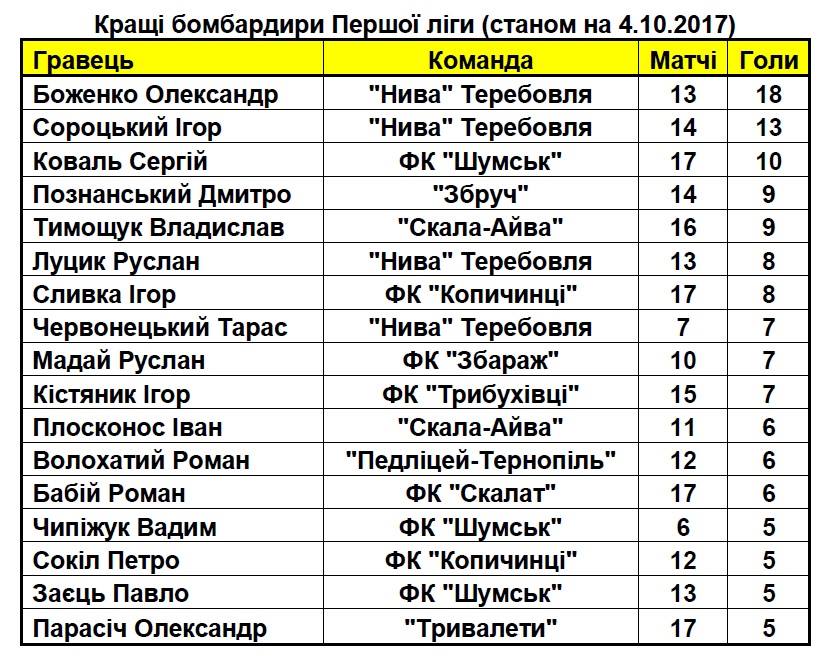 Кращі бомбардири Першої ліги (станом на 4.10.2017)

| Гравець | Команда | Матчі | Голи |
|---|---|---|---|
| Боженко Олександр | "Нива" Теребовля | 13 | 18 |
| Сороцький Ігор | "Нива" Теребовля | 14 | 13 |
| Коваль Сергій | ФК "Шумськ" | 17 | 10 |
| Познанський Дмитро | "Збруч" | 14 | 9 |
| Тимощук Владислав | "Скала-Айва" | 16 | 9 |
| Луцик Руслан | "Нива" Теребовля | 13 | 8 |
| Сливка Ігор | ФК "Копичинці" | 17 | 8 |
| Червонецький Тарас | "Нива" Теребовля | 7 | 7 |
| Мадай Руслан | ФК "Збараж" | 10 | 7 |
| Кістяник Ігор | ФК "Трибухівці" | 15 | 7 |
| Плосконос Іван | "Скала-Айва" | 11 | 6 |
| Волохатий Роман | "Педліцей-Тернопіль" | 12 | 6 |
| Бабій Роман | ФК "Скалат" | 17 | 6 |
| Чипіжук Вадим | ФК "Шумськ" | 6 | 5 |
| Сокіл Петро | ФК "Копичинці" | 12 | 5 |
| Заєць Павло | ФК "Шумськ" | 13 | 5 |
| Парасіч Олександр | "Тривалети" | 17 | 5 |